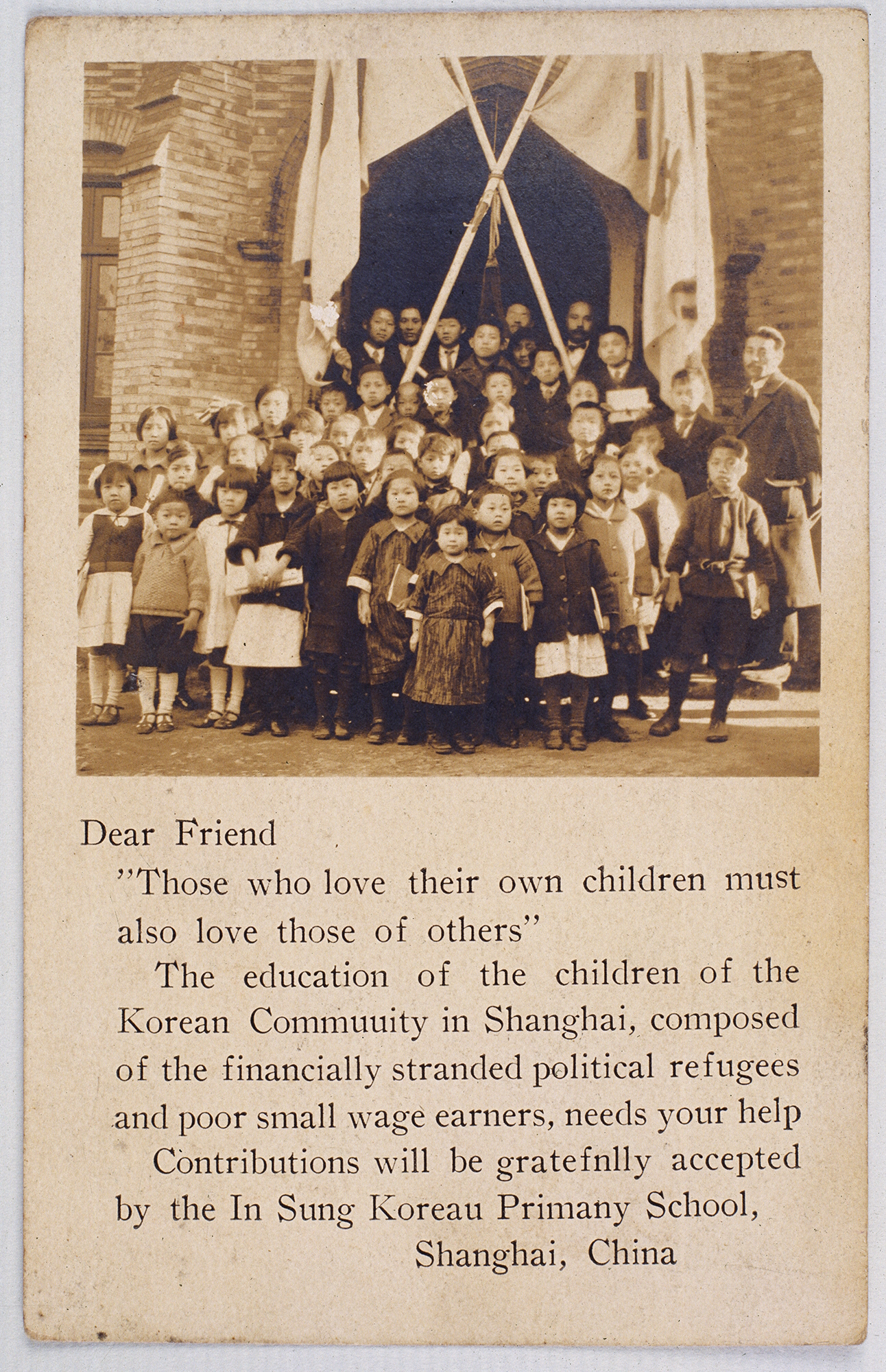 Dear Friend

"Those who love their own children must also love those of others"

The education of the children of the Korean Commuuity in Shanghai, composed of the financially stranded political refugees and poor small wage earners, needs your help

Contributions will be gratefnlly accepted by the In Sung Koreau Primany School,

Shanghai, China